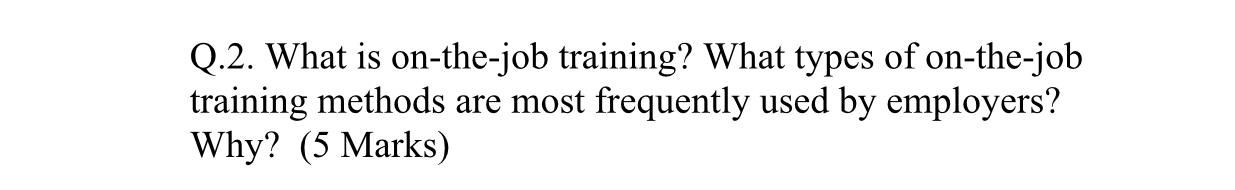 Q.2. What is on-the-job training? What types of on-the-job training methods are most frequently used by employers? Why? (5 Marks)